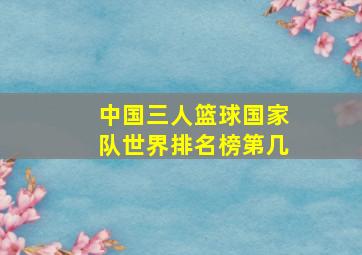 中国三人篮球国家队世界排名榜第几